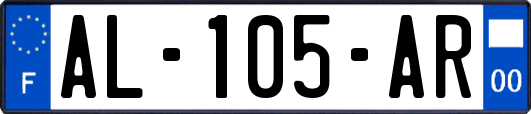 F
AL-105-AR
00